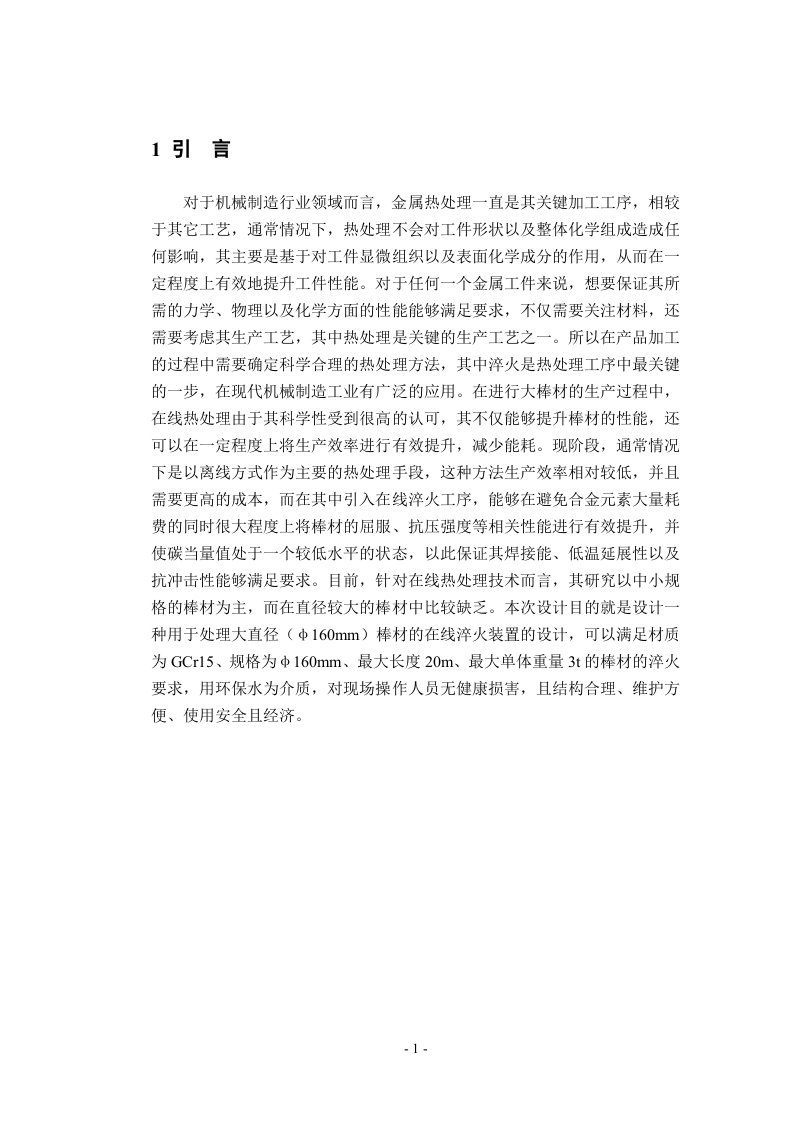 1 引 言

对于机械制造行业领域而言，金属热处理一直是其关键加工工序，相较于其它工艺，通常情况下，热处理不会对工件形状以及整体化学组成造成任何影响，其主要是基于对工件显微组织以及表面化学成分的作用，从而在一定程度上有效地提升工件性能。对于任何一个金属工件来说，想要保证其所需的力学、物理以及化学方面的性能能够满足要求，不仅需要关注材料，还需要考虑其生产工艺，其中热处理是关键的生产工艺之一。所以在产品加工的过程中需要确定科学合理的热处理方法，其中淬火是热处理工序中最关键的一步，在现代机械制造工业有广泛的应用。在进行大棒材的生产过程中，在线热处理由于其科学性受到很高的认可，其不仅能够提升棒材的性能，还可以在一定程度上将生产效率进行有效提升，减少能耗。现阶段，通常情况下是以离线方式作为主要的热处理手段，这种方法生产效率相对较低，并且需要更高的成本，而在其中引入在线淬火工序，能够在避免合金元素大量耗费的同时很大程度上将棒材的屈服、抗压强度等相关性能进行有效提升，并使碳当量值处于一个较低水平的状态，以此保证其焊接能、低温延展性以及抗冲击性能够满足要求。目前，针对在线热处理技术而言，其研究以中小规格的棒材为主，而在直径较大的棒材中比较缺乏。本次设计目的就是设计一种用于处理大直径（φ160mm）棒材的在线淬火装置的设计，可以满足材质为 GCr15、规格为φ160mm、最大长度 20m、最大单体重量 3t 的棒材的淬火要求，用环保水为介质，对现场操作人员无健康损害，且结构合理、维护方便、使用安全且经济。

- 1 -